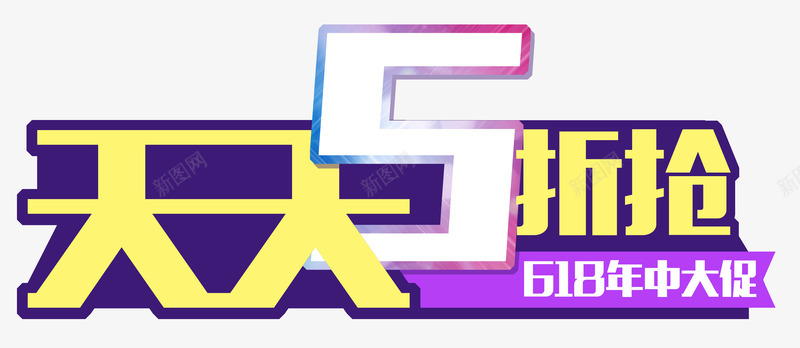 天天5折抢
618年中大促
新图网 新图网 新图网 新图网